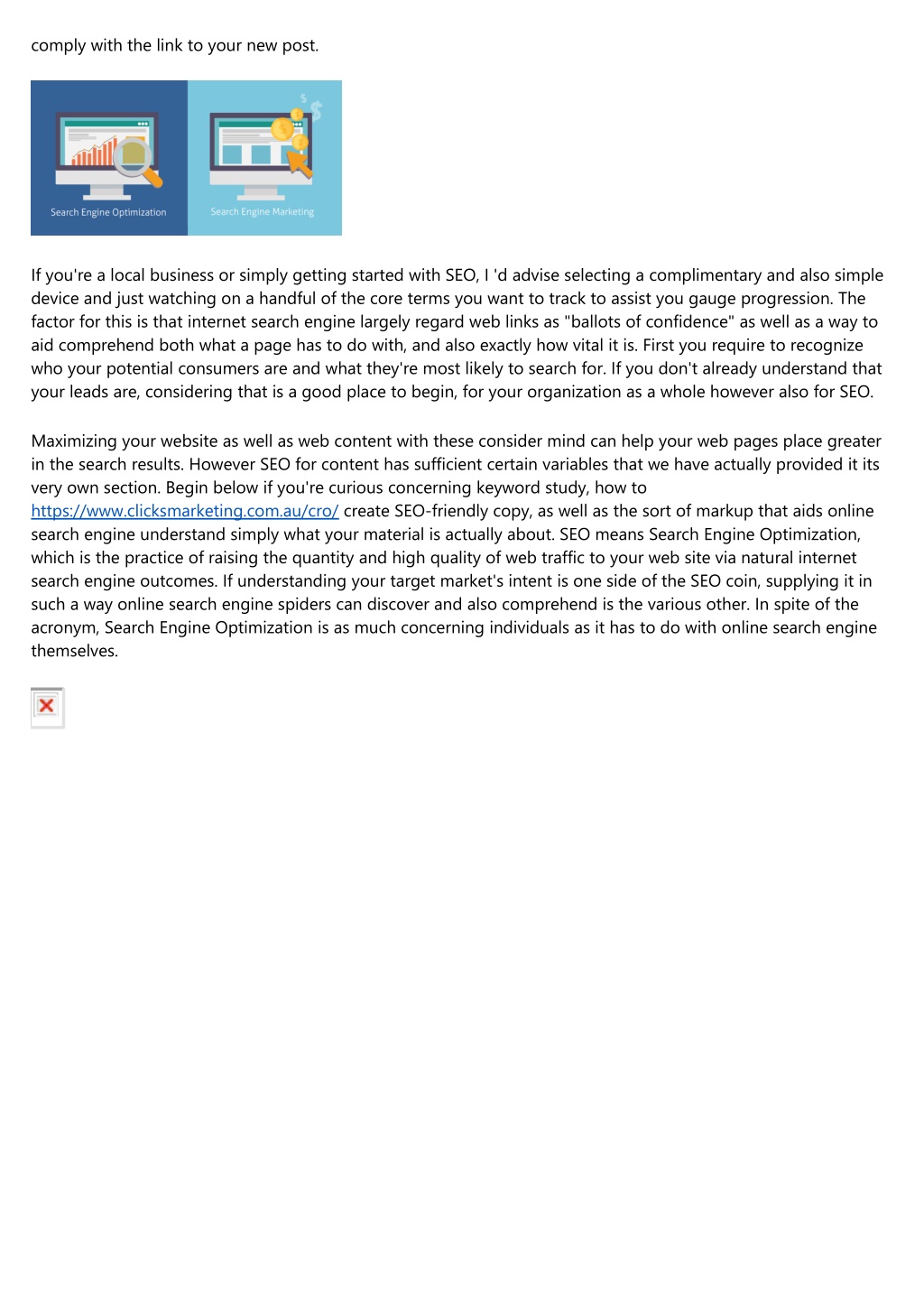 comply with the link to your new post.

Search Engine Optimization

Search Engine Marketing

If you're a local business or simply getting started with SEO, I 'd advise selecting a complimentary and also simple device and just watching on a handful of the core terms you want to track to assist you gauge progression. The factor for this is that internet search engine largely regard web links as "ballots of confidence" as well as a way to aid comprehend both what a page has to do with, and also exactly how vital it is. First you require to recognize who your potential consumers are and what they're most likely to search for. If you don't already understand that your leads are, considering that is a good place to begin, for your organization as a whole however also for SEO.

Maximizing your website as well as web content with these consider mind can help your web pages place greater in the search results. However SEO for content has sufficient certain variables that we have actually provided it its very own section. Begin below if you're curious concerning keyword study, how to https://www.clicksmarketing.com.au/cro/ create SEO-friendly copy, as well as the sort of markup that aids online search engine understand simply what your material is actually about. SEO means Search Engine Optimization, which is the practice of raising the quantity and high quality of web traffic to your web site via natural internet search engine outcomes. If understanding your target market's intent is one side of the SEO coin, supplying it in such a way online search engine spiders can discover and also comprehend is the various other. In spite of the acronym, Search Engine Optimization is as much concerning individuals as it has to do with online search engine themselves.